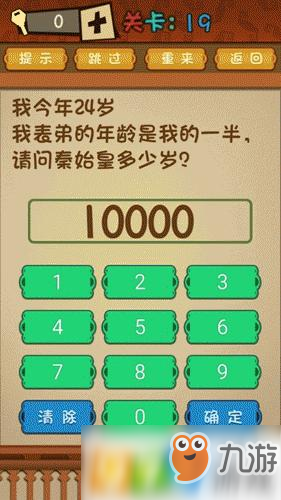 0 +
关卡: 19

提示 跳过 重来 返回

我今年24岁
我表弟的年龄是我的一半,
请问秦始皇多少岁?

10000

1 2 3
4 5 6
7 8 9
清除 0 确定

九游